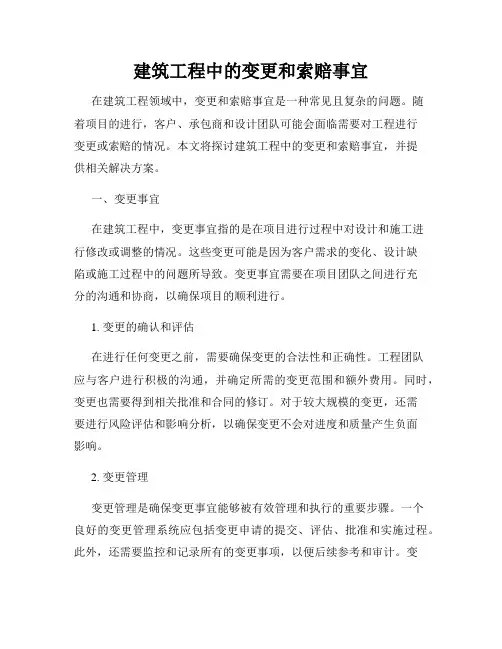 建筑工程中的变更和索赔事宜

在建筑工程领域中，变更和索赔事宜是一种常见且复杂的问题。随着项目的进行，客户、承包商和设计团队可能会面临需要对工程进行变更或索赔的情况。本文将探讨建筑工程中的变更和索赔事宜，并提供相关解决方案。

一、变更事宜

在建筑工程中，变更事宜指的是在项目进行过程中对设计和施工进行修改或调整的情况。这些变更可能是因为客户需求的变化、设计缺陷或施工过程中的问题所导致。变更事宜需要在项目团队之间进行充分的沟通和协商，以确保项目的顺利进行。

1. 变更的确认和评估

在进行任何变更之前，需要确保变更的合法性和正确性。工程团队应与客户进行积极的沟通，并确定所需的变更范围和额外费用。同时，变更也需要得到相关批准和合同的修订。对于较大规模的变更，还需要进行风险评估和影响分析，以确保变更不会对进度和质量产生负面影响。

2. 变更管理

变更管理是确保变更事宜能够被有效管理和执行的重要步骤。一个良好的变更管理系统应包括变更申请的提交、评估、批准和实施过程。此外，还需要监控和记录所有的变更事项，以便后续参考和审计。变